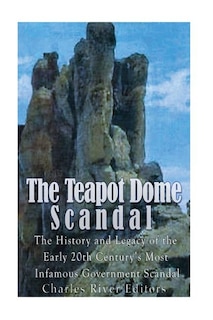 The Teapot Dome Scandal

The History and Legacy of the Early 20th Century's Most Infamous Government Scandal

Charles River Editors